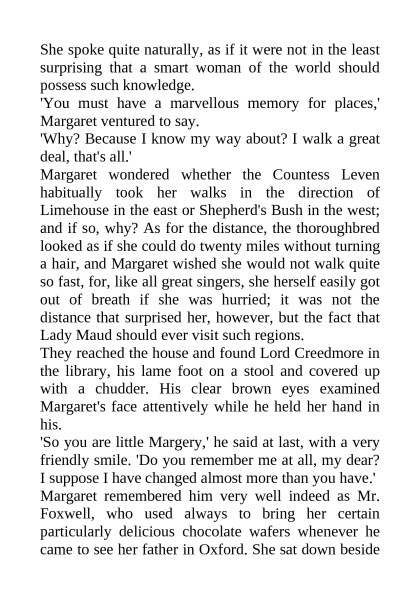 She spoke quite naturally, as if it were not in the least surprising that a smart woman of the world should possess such knowledge.
'You must have a marvellous memory for places,' Margaret ventured to say.
'Why? Because I know my way about? I walk a great deal, that's all.'
Margaret wondered whether the Countess Leven habitually took her walks in the direction of Limehouse in the east or Shepherd's Bush in the west; and if so, why? As for the distance, the thoroughbred looked as if she could do twenty miles without turning a hair, and Margaret wished she would not walk quite so fast, for, like all great singers, she herself easily got out of breath if she was hurried; it was not the distance that surprised her, however, but the fact that Lady Maud should ever visit such regions.
They reached the house and found Lord Creedmore in the library, his lame foot on a stool and covered up with a chudder. His clear brown eyes examined Margaret's face attentively while he held her hand in his.
'So you are little Margery,' he said at last, with a very friendly smile. 'Do you remember me at all, my dear? I suppose I have changed almost more than you have.'
Margaret remembered him very well indeed as Mr. Foxwell, who used always to bring her certain particularly delicious chocolate wafers whenever he came to see her father in Oxford. She sat down beside